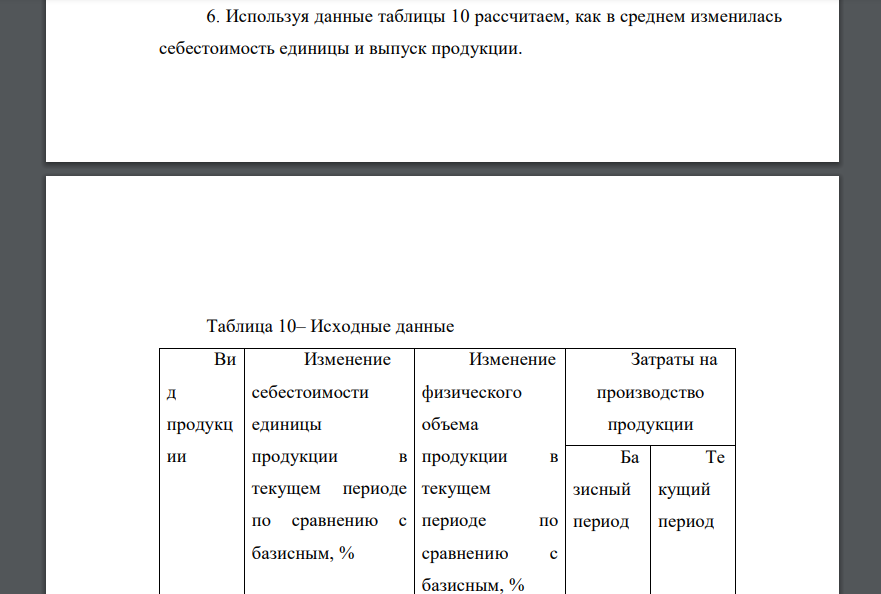 6. Используя данные таблицы 10 рассчитаем, как в среднем изменилась себестоимость единицы и выпуск продукции.

Таблица 10– Исходные данные

| Вид продукции | Изменение себестоимости единицы продукции в текущем периоде по сравнению с базисным, % | Изменение физического объема продукции в текущем периоде по сравнению с базисным, % | Затраты на производство продукции | |
|---|---|---|---|---|
| | | | Базисный период | Текущий период |